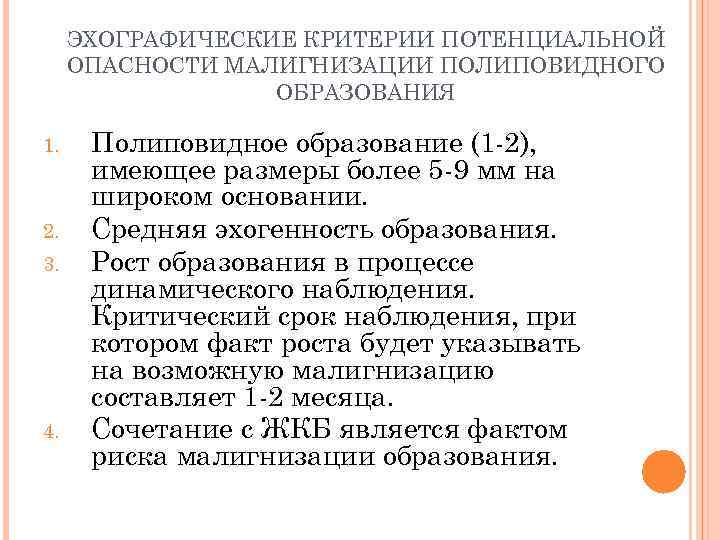 ЭХОГРАФИЧЕСКИЕ КРИТЕРИИ ПОТЕНЦИАЛЬНОЙ ОПАСНОСТИ МАЛИГНИЗАЦИИ ПОЛИПОВИДНОГО ОБРАЗОВАНИЯ

1. Полиповидное образование (1-2), имеющее размеры более 5-9 мм на широком основании.
2. Средняя эхогенность образования.
3. Рост образования в процессе динамического наблюдения. Критический срок наблюдения, при котором факт роста будет указывать на возможную малигнизацию составляет 1-2 месяца.
4. Сочетание с ЖКБ является фактом риска малигнизации образования.